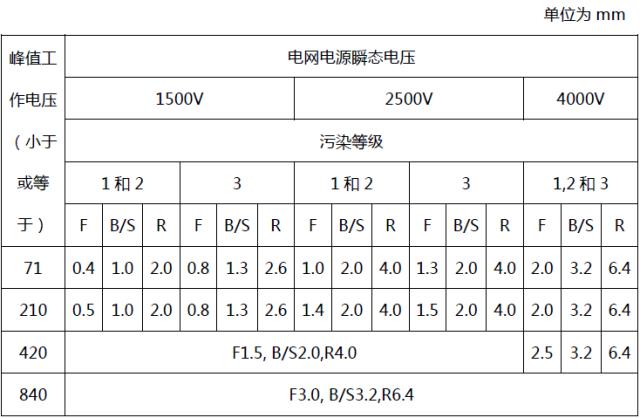 单位为 mm

| 峰值工作电压（小于或等于） | 电网电源瞬态电压 | | | | | | | | | | | | | | |
|---|---|---|---|---|---|---|---|---|---|---|---|---|---|---|---|
| | 1500V | | | | | | 2500V | | | | | | 4000V | | |
| | 污染等级 | | | | | | | | | | | | | | |
| | 1 和 2 | | | 3 | | | 1 和 2 | | | 3 | | | 1,2 和 3 | | |
| | F | B/S | R | F | B/S | R | F | B/S | R | F | B/S | R | F | B/S | R |
| 71 | 0.4 | 1.0 | 2.0 | 0.8 | 1.3 | 2.6 | 1.0 | 2.0 | 4.0 | 1.3 | 2.0 | 4.0 | 2.0 | 3.2 | 6.4 |
| 210 | 0.5 | 1.0 | 2.0 | 0.8 | 1.3 | 2.6 | 1.4 | 2.0 | 4.0 | 1.5 | 2.0 | 4.0 | 2.0 | 3.2 | 6.4 |
| 420 | F1.5, B/S2.0,R4.0 | | | | | | | | | | | | 2.5 | 3.2 | 6.4 |
| 840 | F3.0, B/S3.2,R6.4 | | | | | | | | | | | | | | |